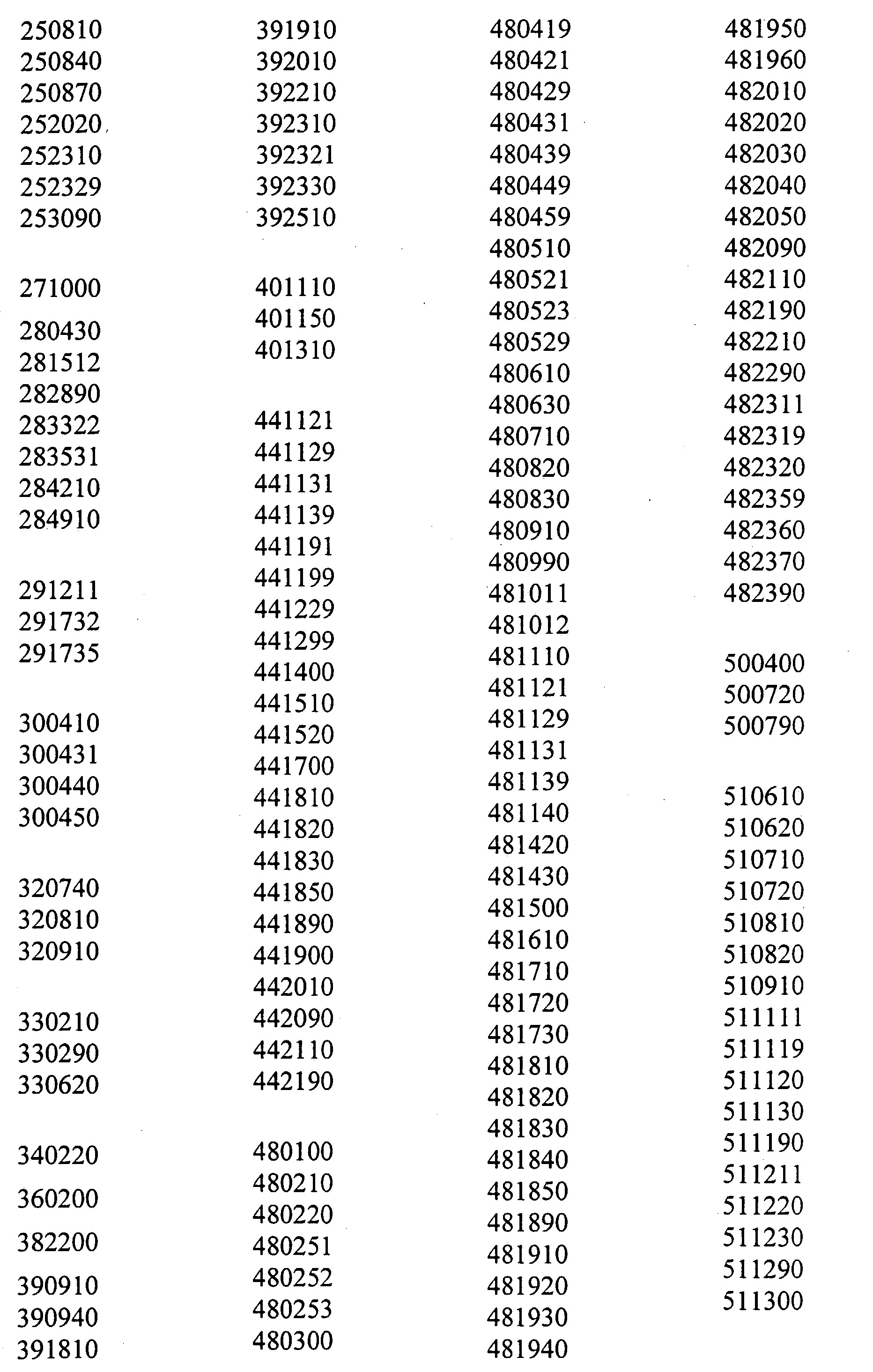 250810
250840
250870
252020
252310
252329
253090

271000

280430
281512
282890
283322
283531
284210
284910

291211
291732
291735

300410
300431
300440
300450

320740
320810
320910

330210
330290
330620

340220

360200

382200

390910
390940
391810

391910
392010
392210
392310
392321
392330
392510

401110
401150
401310

441121
441129
441131
441139
441191
441199
441229
441299
441400
441510
441520
441700
441810
441820
441830
441850
441890
441900
442010
442090
442110
442190

480100
480210
480220
480251
480252
480253
480300

480419
480421
480429
480431
480439
480449
480459
480510
480521
480523
480529
480610
480630
480710
480820
480830
480910
480990
481011
481012
481110
481121
481129
481131
481139
481140
481420
481430
481500
481610
481710
481720
481730
481810
481820
481830
481840
481850
481890
481910
481920
481930
481940

481950
481960
482010
482020
482030
482040
482050
482090
482110
482190
482210
482290
482311
482319
482320
482359
482360
482370
482390

500400
500720
500790

510610
510620
510710
510720
510810
510820
510910
511111
511119
511120
511130
511190
511211
511220
511230
511290
511300